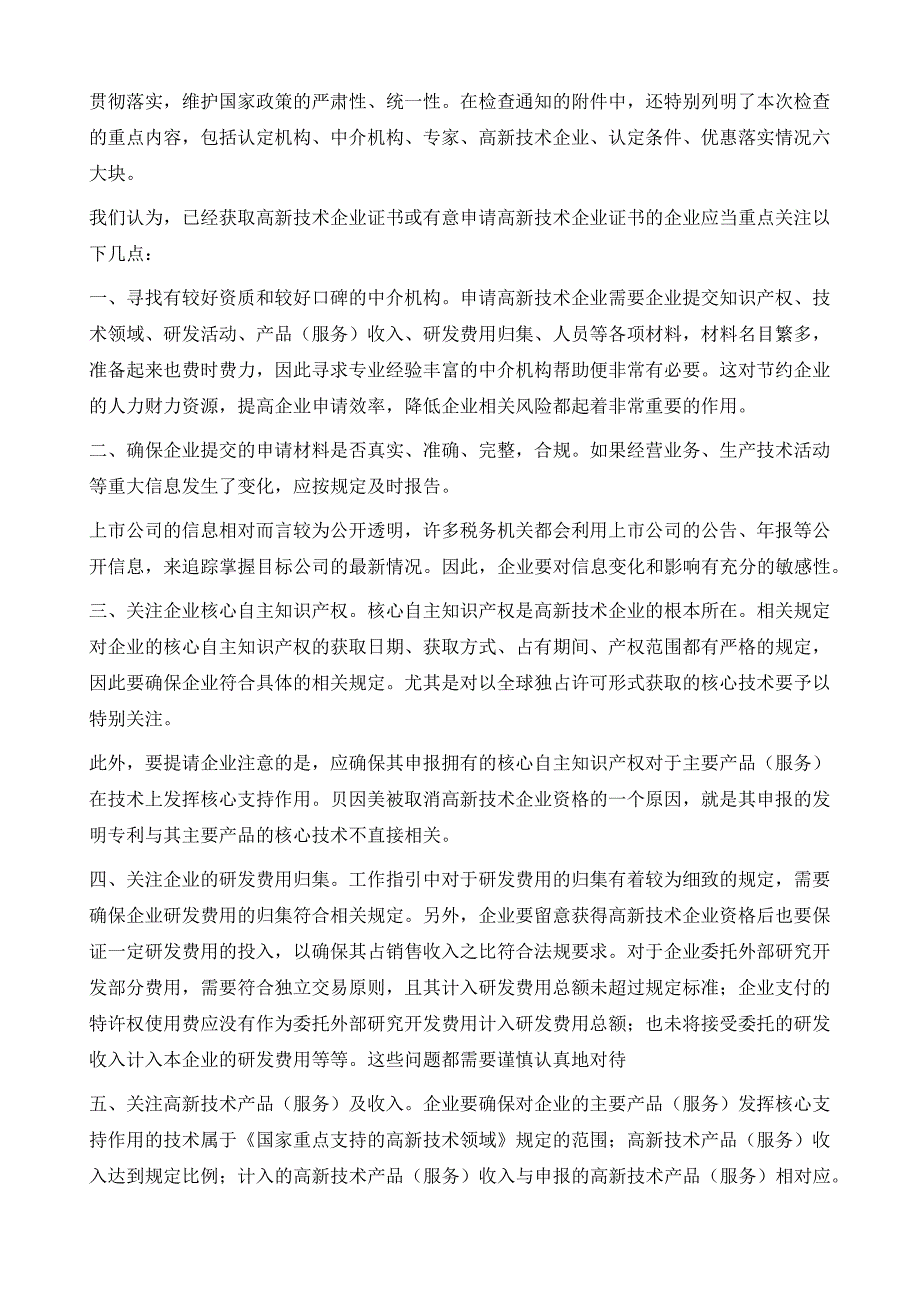 贯彻落实，维护国家政策的严肃性、统一性。在检查通知的附件中，还特别列明了本次检查的重点内容，包括认定机构、中介机构、专家、高新技术企业、认定条件、优惠落实情况六大块。

我们认为，已经获取高新技术企业证书或有意申请高新技术企业证书的企业应当重点关注以下几点：

一、寻找有较好资质和较好口碑的中介机构。申请高新技术企业需要企业提交知识产权、技术领域、研发活动、产品（服务）收入、研发费用归集、人员等各项材料，材料名目繁多，准备起来也费时费力，因此寻求专业经验丰富的中介机构帮助便非常有必要。这对节约企业的人力财力资源，提高企业申请效率，降低企业相关风险都起着非常重要的作用。

二、确保企业提交的申请材料是否真实、准确、完整，合规。如果经营业务、生产技术活动等重大信息发生了变化，应按规定及时报告。

上市公司的信息相对而言较为公开透明，许多税务机关都会利用上市公司的公告、年报等公开信息，来追踪掌握目标公司的最新情况。因此，企业要对信息变化和影响有充分的敏感性。

三、关注企业核心自主知识产权。核心自主知识产权是高新技术企业的根本所在。相关规定对企业的核心自主知识产权的获取日期、获取方式、占有期间、产权范围都有严格的规定，因此要确保企业符合具体的相关规定。尤其是对以全球独占许可形式获取的核心技术要予以特别关注。

此外，要提请企业注意的是，应确保其申报拥有的核心自主知识产权对于主要产品（服务）在技术上发挥核心支持作用。贝因美被取消高新技术企业资格的一个原因，就是其申报的发明专利与其主要产品的核心技术不直接相关。

四、关注企业的研发费用归集。工作指引中对于研发费用的归集有着较为细致的规定，需要确保企业研发费用的归集符合相关规定。另外，企业要留意获得高新技术企业资格后也要保证一定研发费用的投入，以确保其占销售收入之比符合法规要求。对于企业委托外部研究开发部分费用，需要符合独立交易原则，且其计入研发费用总额未超过规定标准；企业支付的特许权使用费应没有作为委托外部研究开发费用计入研发费用总额；也未将接受委托的研发收入计入本企业的研发费用等等。这些问题都需要谨慎认真地对待

五、关注高新技术产品（服务）及收入。企业要确保对企业的主要产品（服务）发挥核心支持作用的技术属于《国家重点支持的高新技术领域》规定的范围；高新技术产品（服务）收入达到规定比例；计入的高新技术产品（服务）收入与申报的高新技术产品（服务）相对应。